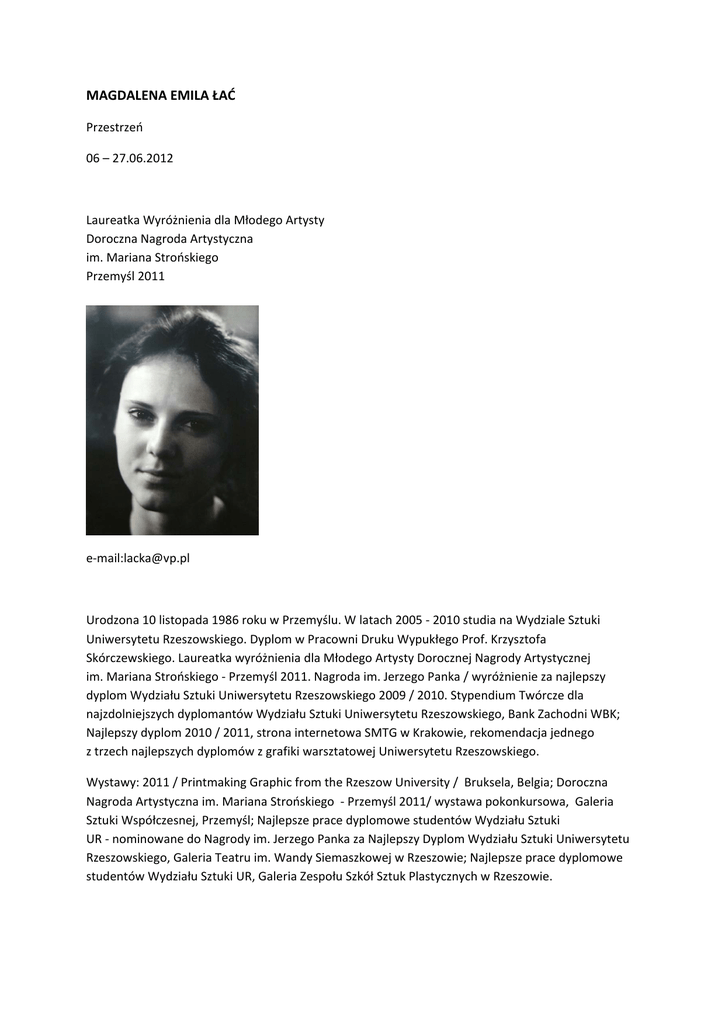 MAGDALENA EMILA ŁAĆ

Przestrzeń

06 – 27.06.2012

Laureatka Wyróżnienia dla Młodego Artysty
Doroczna Nagroda Artystyczna
im. Mariana Strońskiego
Przemyśl 2011

e-mail:lacka@vp.pl

Urodzona 10 listopada 1986 roku w Przemyślu. W latach 2005 - 2010 studia na Wydziale Sztuki Uniwersytetu Rzeszowskiego. Dyplom w Pracowni Druku Wypukłego Prof. Krzysztofa Skórczewskiego. Laureatka wyróżnienia dla Młodego Artysty Dorocznej Nagrody Artystycznej im. Mariana Strońskiego - Przemyśl 2011. Nagroda im. Jerzego Panka / wyróżnienie za najlepszy dyplom Wydziału Sztuki Uniwersytetu Rzeszowskiego 2009 / 2010. Stypendium Twórcze dla najzdolniejszych dyplomantów Wydziału Sztuki Uniwersytetu Rzeszowskiego, Bank Zachodni WBK; Najlepszy dyplom 2010 / 2011, strona internetowa SMTG w Krakowie, rekomendacja jednego z trzech najlepszych dyplomów z grafiki warsztatowej Uniwersytetu Rzeszowskiego.

Wystawy: 2011 / Printmaking Graphic from the Rzeszow University / Bruksela, Belgia; Doroczna Nagroda Artystyczna im. Mariana Strońskiego - Przemyśl 2011/ wystawa pokonkursowa, Galeria Sztuki Współczesnej, Przemyśl; Najlepsze prace dyplomowe studentów Wydziału Sztuki UR - nominowane do Nagrody im. Jerzego Panka za Najlepszy Dyplom Wydziału Sztuki Uniwersytetu Rzeszowskiego, Galeria Teatru im. Wandy Siemaszkowej w Rzeszowie; Najlepsze prace dyplomowe studentów Wydziału Sztuki UR, Galeria Zespołu Szkół Sztuk Plastycznych w Rzeszowie.